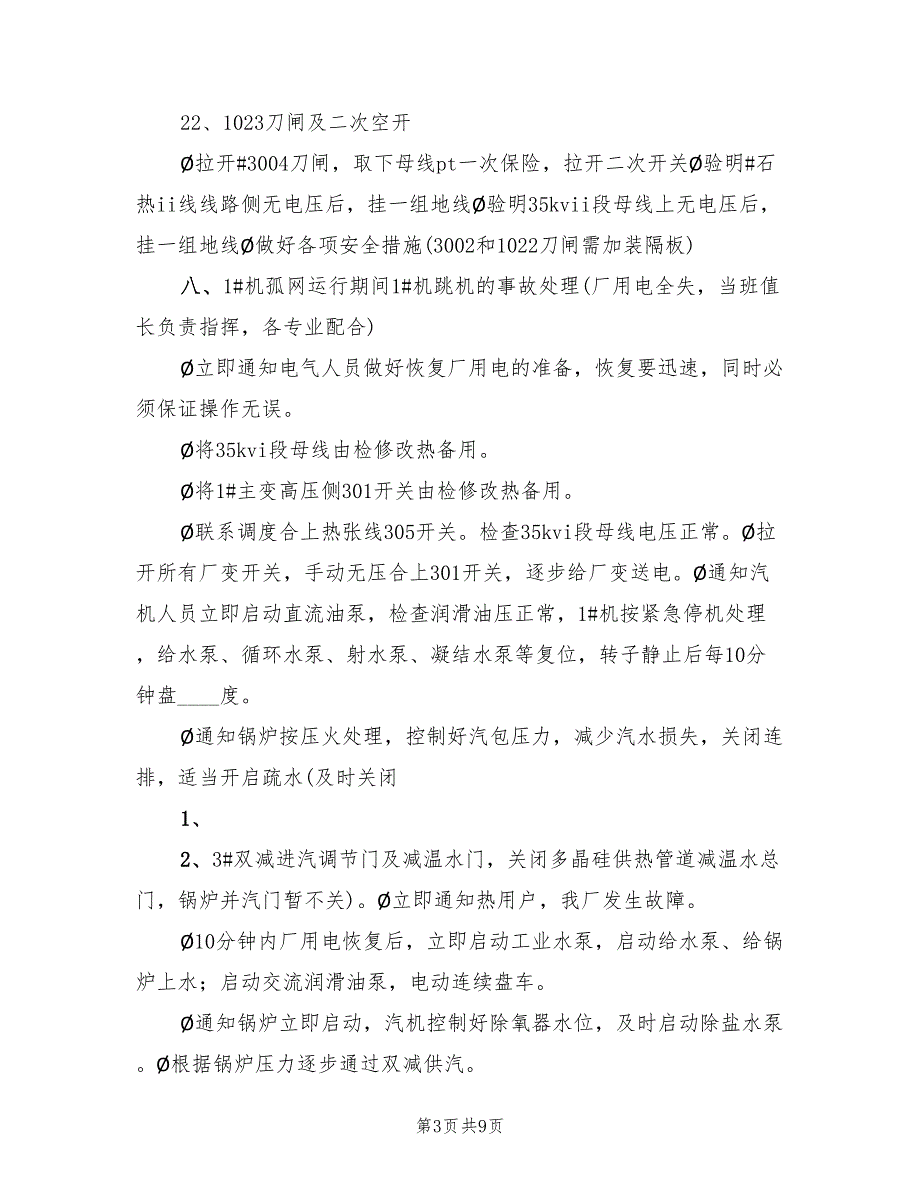 22、1023刀闸及二次空开

Ø拉开#3004刀闸，取下母线pt一次保险，拉开二次开关Ø验明#石热ii线线路侧无电压后，挂一组地线Ø验明35kvii段母线上无电压后，挂一组地线Ø做好各项安全措施(3002和1022刀闸需加装隔板)

八、1#机孤网运行期间1#机跳机的事故处理(厂用电全失，当班值长负责指挥，各专业配合)

Ø立即通知电气人员做好恢复厂用电的准备，恢复要迅速，同时必须保证操作无误。

Ø将35kvi段母线由检修改热备用。

Ø将1#主变高压侧301开关由检修改热备用。

Ø联系调度合上热张线305开关。检查35kvi段母线电压正常。Ø拉开所有厂变开关，手动无压合上301开关，逐步给厂变送电。Ø通知汽机人员立即启动直流油泵，检查润滑油压正常，1#机按紧急停机处理，给水泵、循环水泵、射水泵、凝结水泵等复位，转子静止后每10分钟盘____度。

Ø通知锅炉按压火处理，控制好汽包压力，减少汽水损失，关闭连排，适当开启疏水(及时关闭

1、

2、3#双减进汽调节门及减温水门，关闭多晶硅供热管道减温水总门，锅炉并汽门暂不关)。Ø立即通知热用户，我厂发生故障。

Ø10分钟内厂用电恢复后，立即启动工业水泵，启动给水泵、给锅炉上水；启动交流润滑油泵，电动连续盘车。

Ø通知锅炉立即启动，汽机控制好除氧器水位，及时启动除盐水泵。Ø根据锅炉压力逐步通过双减供汽。

第3页 共9页